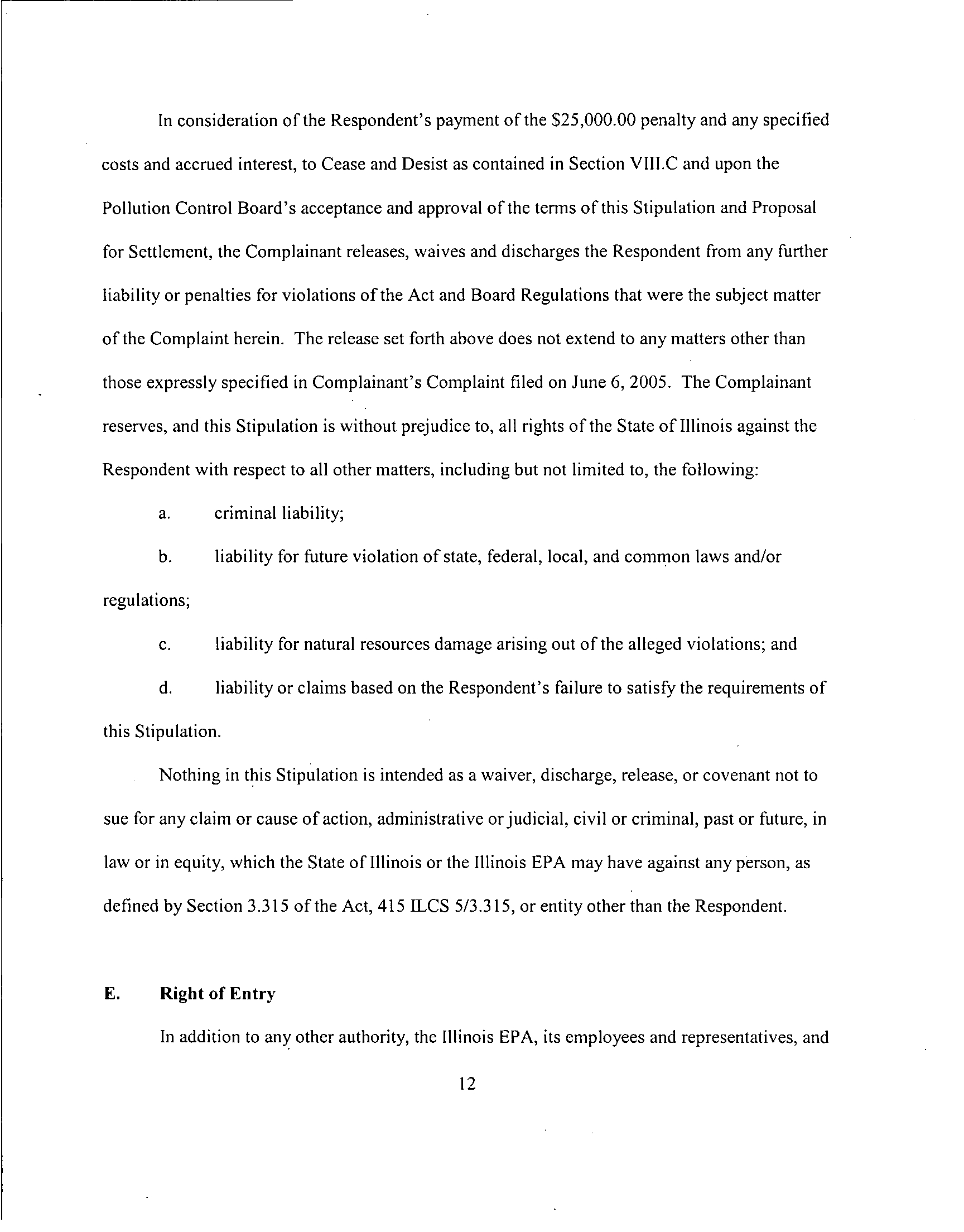 In consideration of the Respondent's payment of the \$25,000.00 penalty and any specified costs and accrued interest, to Cease and Desist as contained in Section VIII.C and upon the Pollution Control Board's acceptance and approval of the terms of this Stipulation and Proposal for Settlement, the Complainant releases, waives and discharges the Respondent from any further liability or penalties for violations of the Act and Board Regulations that were the subject matter of the Complaint herein. The release set forth above does not extend to any matters other than those expressly specified in Complainant's Complaint filed on June 6, 2005. The Complainant reserves, and this Stipulation is without prejudice to, all rights of the State of Illinois against the Respondent with respect to all other matters, including but not limited to, the following:

a. criminal liability;

b. liability for future violation of state, federal, local, and common laws and/or regulations;

c. liability for natural resources damage arising out of the alleged violations; and

d. liability or claims based on the Respondent's failure to satisfy the requirements of this Stipulation.

Nothing in this Stipulation is intended as a waiver, discharge, release, or covenant not to sue for any claim or cause of action, administrative or judicial, civil or criminal, past or future, in law or in equity, which the State of Illinois or the Illinois EPA may have against any person, as defined by Section 3.315 of the Act, 415 ILCS 5/3.315, or entity other than the Respondent.

E. Right of Entry

In addition to any other authority, the Illinois EPA, its employees and representatives, and

12